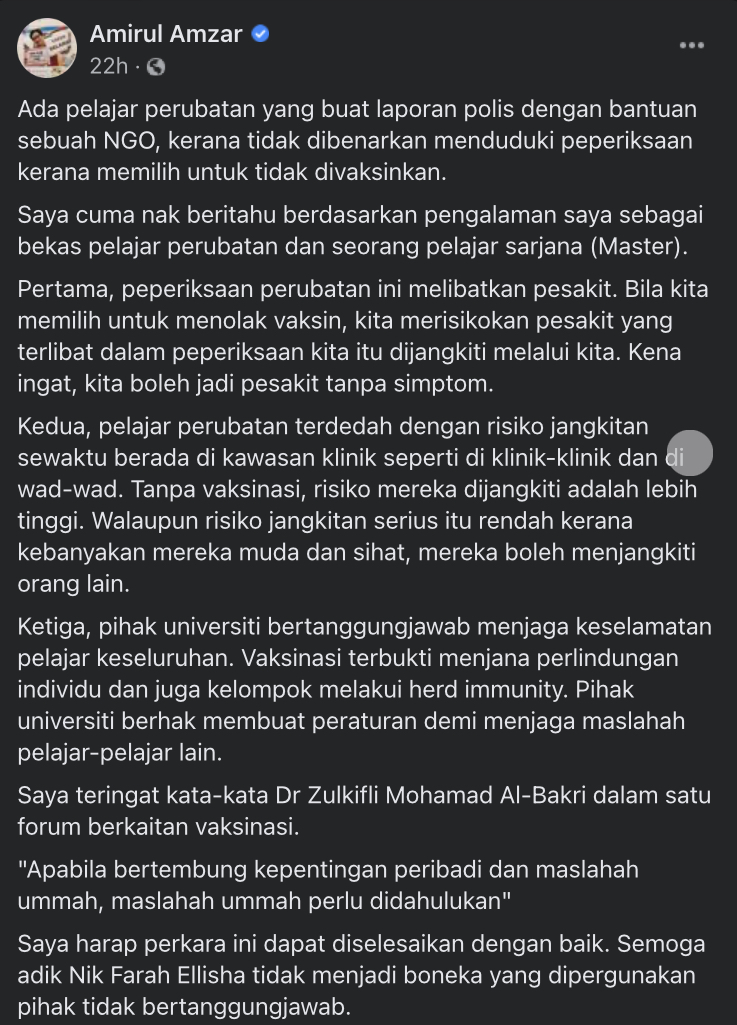 Amirul Amzar
22h ·

Ada pelajar perubatan yang buat laporan polis dengan bantuan sebuah NGO, kerana tidak dibenarkan menduduki peperiksaan kerana memilih untuk tidak divaksinkan.

Saya cuma nak beritahu berdasarkan pengalaman saya sebagai bekas pelajar perubatan dan seorang pelajar sarjana (Master).

Pertama, peperiksaan perubatan ini melibatkan pesakit. Bila kita memilih untuk menolak vaksin, kita merisikokan pesakit yang terlibat dalam peperiksaan kita itu dijangkiti melalui kita. Kena ingat, kita boleh jadi pesakit tanpa simptom.

Kedua, pelajar perubatan terdedah dengan risiko jangkitan sewaktu berada di kawasan klinik seperti di klinik-klinik dan di wad-wad. Tanpa vaksinasi, risiko mereka dijangkiti adalah lebih tinggi. Walaupun risiko jangkitan serius itu rendah kerana kebanyakan mereka muda dan sihat, mereka boleh menjangkiti orang lain.

Ketiga, pihak universiti bertanggungjawab menjaga keselamatan pelajar keseluruhan. Vaksinasi terbukti menjana perlindungan individu dan juga kelompok melakui herd immunity. Pihak universiti berhak membuat peraturan demi menjaga maslahah pelajar-pelajar lain.

Saya teringat kata-kata Dr Zulkifli Mohamad Al-Bakri dalam satu forum berkaitan vaksinasi.

"Apabila bertembung kepentingan peribadi dan maslahah ummah, maslahah ummah perlu didahulukan"

Saya harap perkara ini dapat diselesaikan dengan baik. Semoga adik Nik Farah Ellisha tidak menjadi boneka yang dipergunakan pihak tidak bertanggungjawab.